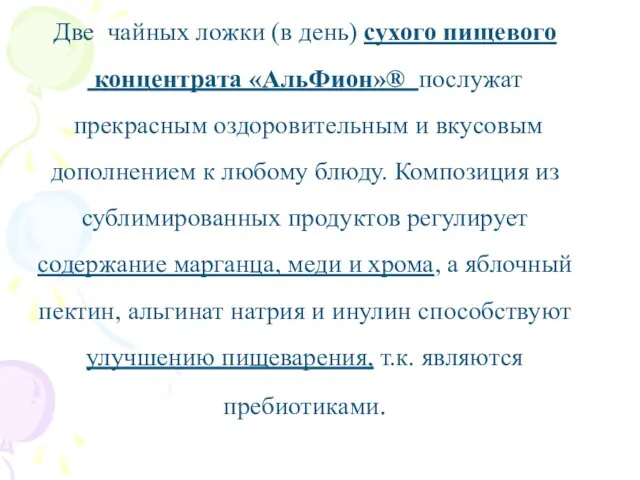 Две чайных ложки (в день) сухого пищевого концентрата «АльФион»® послужат прекрасным оздоровительным и вкусовым дополнением к любому блюду. Композиция из сублимированных продуктов регулирует содержание марганца, меди и хрома, а яблочный пектин, альгинат натрия и инулин способствуют улучшению пищеварения, т.к. являются пребиотиками.